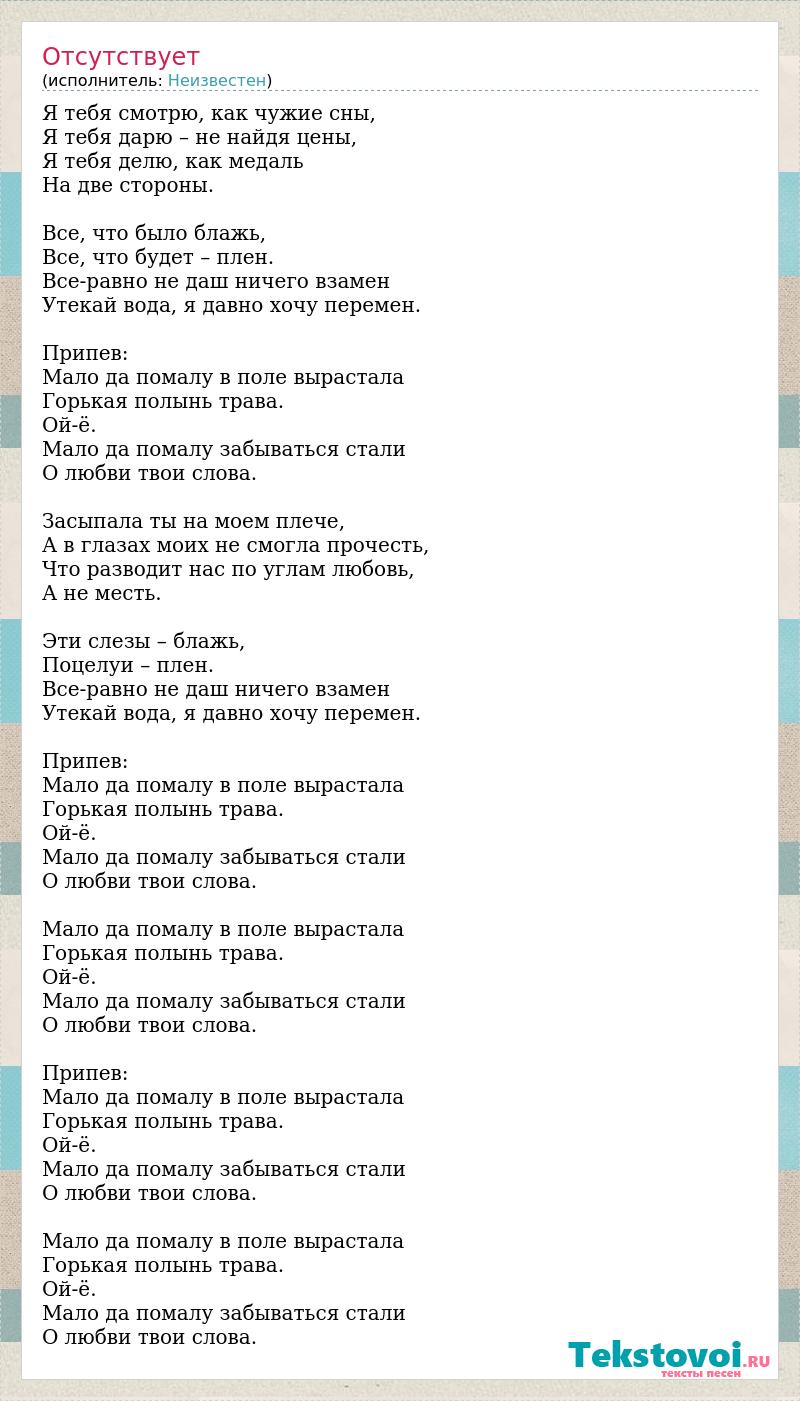 Отсутствует
(исполнитель: Неизвестен)

Я тебя смотрю, как чужие сны,
Я тебя дарю – не найдя цены,
Я тебя делю, как медаль
На две стороны.

Все, что было блажь,
Все, что будет – плен.
Все-равно не даш ничего взамен
Утекай вода, я давно хочу перемен.

Припев:
Мало да помалу в поле вырастала
Горькая полынь трава.
Ой-ё.
Мало да помалу забываться стали
О любви твои слова.

Засыпала ты на моем плече,
А в глазах моих не смогла прочесть,
Что разводит нас по углам любовь,
А не месть.

Эти слезы – блажь,
Поцелуи – плен.
Все-равно не даш ничего взамен
Утекай вода, я давно хочу перемен.

Припев:
Мало да помалу в поле вырастала
Горькая полынь трава.
Ой-ё.
Мало да помалу забываться стали
О любви твои слова.

Мало да помалу в поле вырастала
Горькая полынь трава.
Ой-ё.
Мало да помалу забываться стали
О любви твои слова.

Припев:
Мало да помалу в поле вырастала
Горькая полынь трава.
Ой-ё.
Мало да помалу забываться стали
О любви твои слова.

Мало да помалу в поле вырастала
Горькая полынь трава.
Ой-ё.
Мало да помалу забываться стали
О любви твои слова.

Tekstovoi.RU
тексты песен